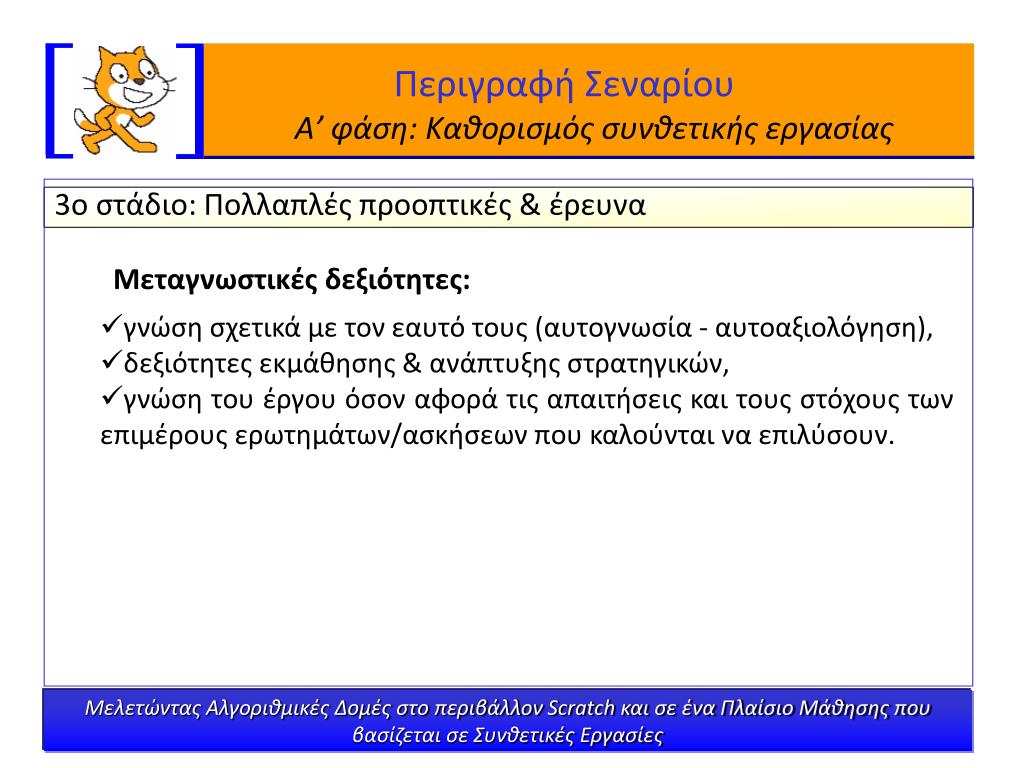 Περιγραφή Σεναρίου
Α’ φάση: Καθορισμός συνθετικής εργασίας

3ο στάδιο: Πολλαπλές προοπτικές & έρευνα

Μεταγνωστικές δεξιότητες:

✓γνώση σχετικά με τον εαυτό τους (αυτογνωσία - αυτοαξιολόγηση),
✓δεξιότητες εκμάθησης & ανάπτυξης στρατηγικών,
✓γνώση του έργου όσον αφορά τις απαιτήσεις και τους στόχους των επιμέρους ερωτημάτων/ασκήσεων που καλούνται να επιλύσουν.

Μελετώντας Αλγοριθμικές Δομές στο περιβάλλον Scratch και σε ένα Πλαίσιο Μάθησης που βασίζεται σε Συνθετικές Εργασίες